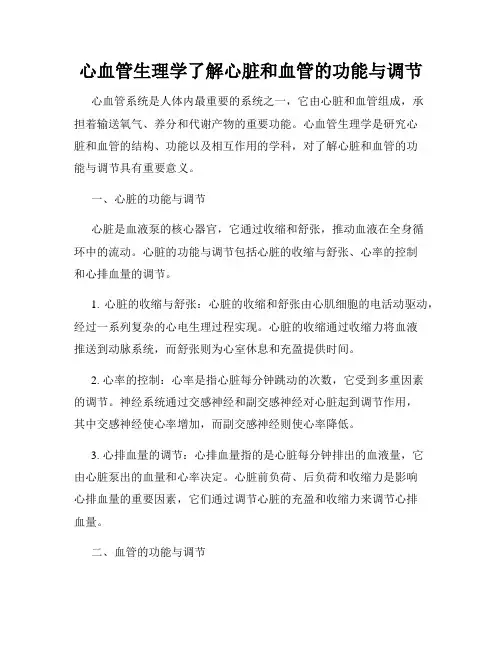 心血管生理学了解心脏和血管的功能与调节

心血管系统是人体内最重要的系统之一，它由心脏和血管组成，承担着输送氧气、养分和代谢产物的重要功能。心血管生理学是研究心脏和血管的结构、功能以及相互作用的学科，对了解心脏和血管的功能与调节具有重要意义。

一、心脏的功能与调节

心脏是血液泵的核心器官，它通过收缩和舒张，推动血液在全身循环中的流动。心脏的功能与调节包括心脏的收缩与舒张、心率的控制和心排血量的调节。

1. 心脏的收缩与舒张：心脏的收缩和舒张由心肌细胞的电活动驱动，经过一系列复杂的心电生理过程实现。心脏的收缩通过收缩力将血液推送到动脉系统，而舒张则为心室休息和充盈提供时间。

2. 心率的控制：心率是指心脏每分钟跳动的次数，它受到多重因素的调节。神经系统通过交感神经和副交感神经对心脏起到调节作用，其中交感神经使心率增加，而副交感神经则使心率降低。

3. 心排血量的调节：心排血量指的是心脏每分钟排出的血液量，它由心脏泵出的血量和心率决定。心脏前负荷、后负荷和收缩力是影响心排血量的重要因素，它们通过调节心脏的充盈和收缩力来调节心排血量。

二、血管的功能与调节